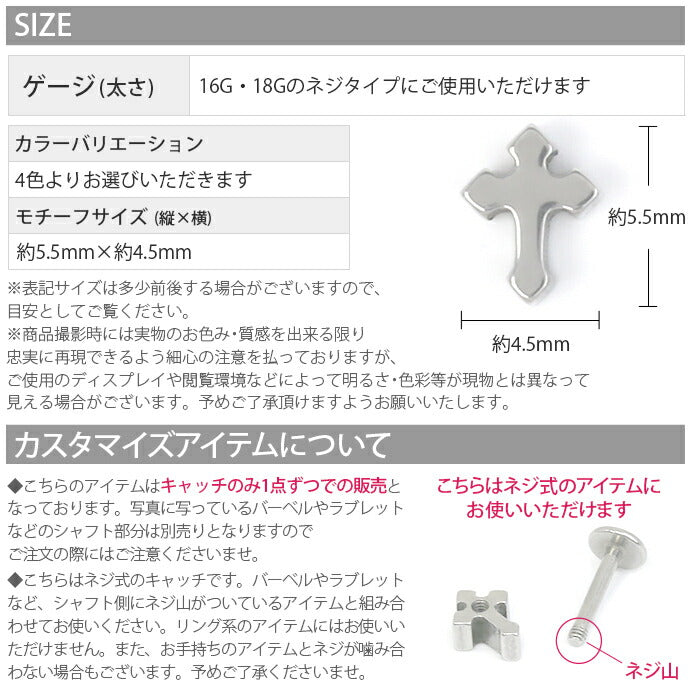 SIZE

| ゲージ(太さ) | 16G・18Gのネジタイプにご使用いただけます |
|---|---|

| カラーバリエーション |
|---|
| 4色よりお選びいただきます |
| モチーフサイズ (縦×横) |
| 約5.5mm×約4.5mm |

約5.5mm

約4.5mm

※表記サイズは多少前後する場合がございますので、目安としてご覧ください。
※商品撮影時には実物のお色み・質感を出来る限り忠実に再現できるよう細心の注意を払っておりますが、ご使用のディスプレイや閲覧環境などによって明るさ・色彩等が現物とは異なって見える場合がございます。予めご了承頂けますようお願いいたします。

カスタマイズアイテムについて

◆こちらのアイテムはキャッチのみ1点ずつでの販売となっております。写真に写っているバーベルやラブレットなどのシャフト部分は別売りとなりますのでご注文の際にはご注意くださいませ。
◆こちらはネジ式のキャッチです。バーベルやラブレットなど、シャフト側にネジ山がついているアイテムと組み合わせてお使いください。リング系のアイテムにはお使いいただけません。また、お手持ちのアイテムとネジが噛み合わない場合もございます。予めご了承くださいませ。

こちらはネジ式のアイテムにお使いいただけます

ネジ山